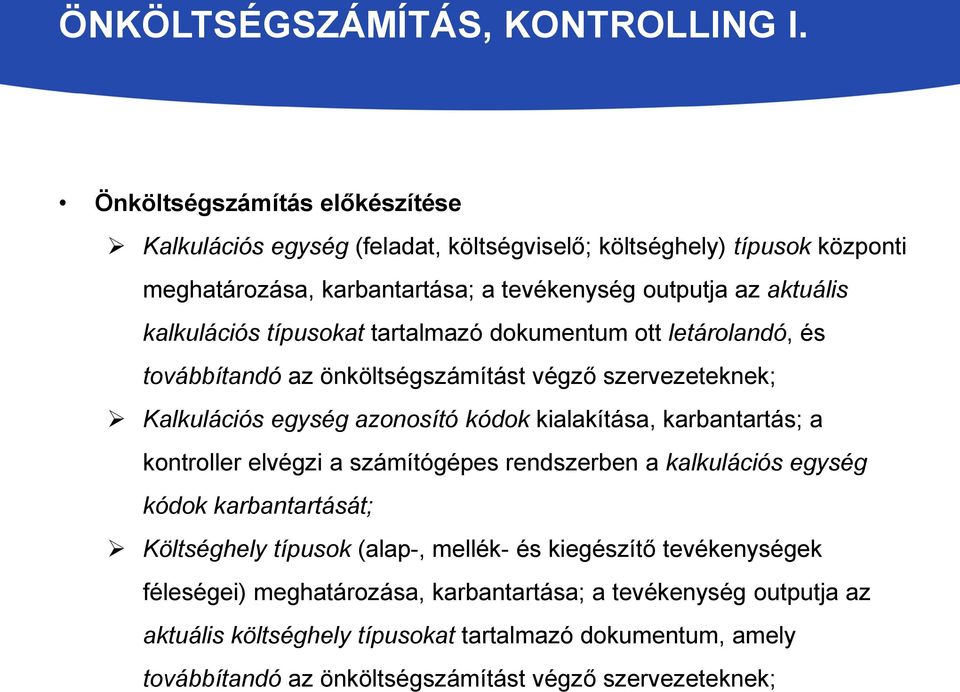 ÖNKÖLTSÉGSZÁMÍTÁS, KONTROLLING I.

• Önköltségszámítás előkészítése

➢ Kalkulációs egység (feladat, költségviselő; költséghely) típusok központi meghatározása, karbantartása; a tevékenység outputja az aktuális kalkulációs típusokat tartalmazó dokumentum ott letárolandó, és továbbítandó az önköltségszámítást végző szervezeteknek;

➢ Kalkulációs egység azonosító kódok kialakítása, karbantartás; a kontroller elvégzi a számítógépes rendszerben a kalkulációs egység kódok karbantartását;

➢ Költséghely típusok (alap-, mellék- és kiegészítő tevékenységek féleségei) meghatározása, karbantartása; a tevékenység outputja az aktuális költséghely típusokat tartalmazó dokumentum, amely továbbítandó az önköltségszámítást végző szervezeteknek;